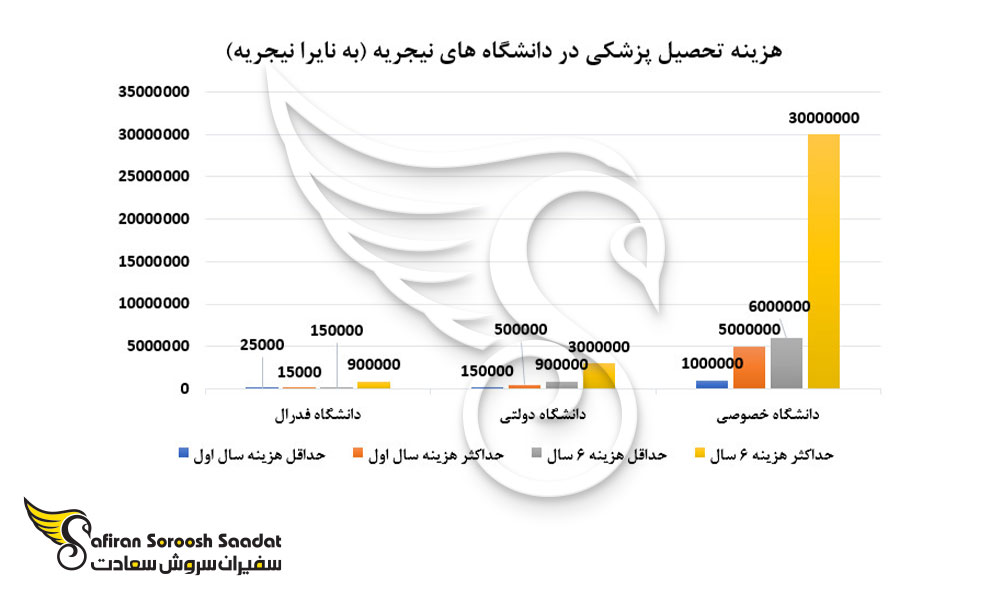 هزینه تحصیل پزشکی در دانشگاه های نیجریه (به نایرا نیجریه)

35000000
30000000
25000000
20000000
15000000
10000000
5000000
0

25000
15000
150000
900000
150000
500000
900000
3000000
1000000
5000000
6000000
30000000

دانشگاه فدرال
دانشگاه دولتی
دانشگاه خصوصی

حداقل هزینه سال اول
حداکثر هزینه سال اول
حداقل هزینه ۶ سال
حداکثر هزینه ۶ سال

Safiran Soroosh Saadat
سفیران سروش سعادت